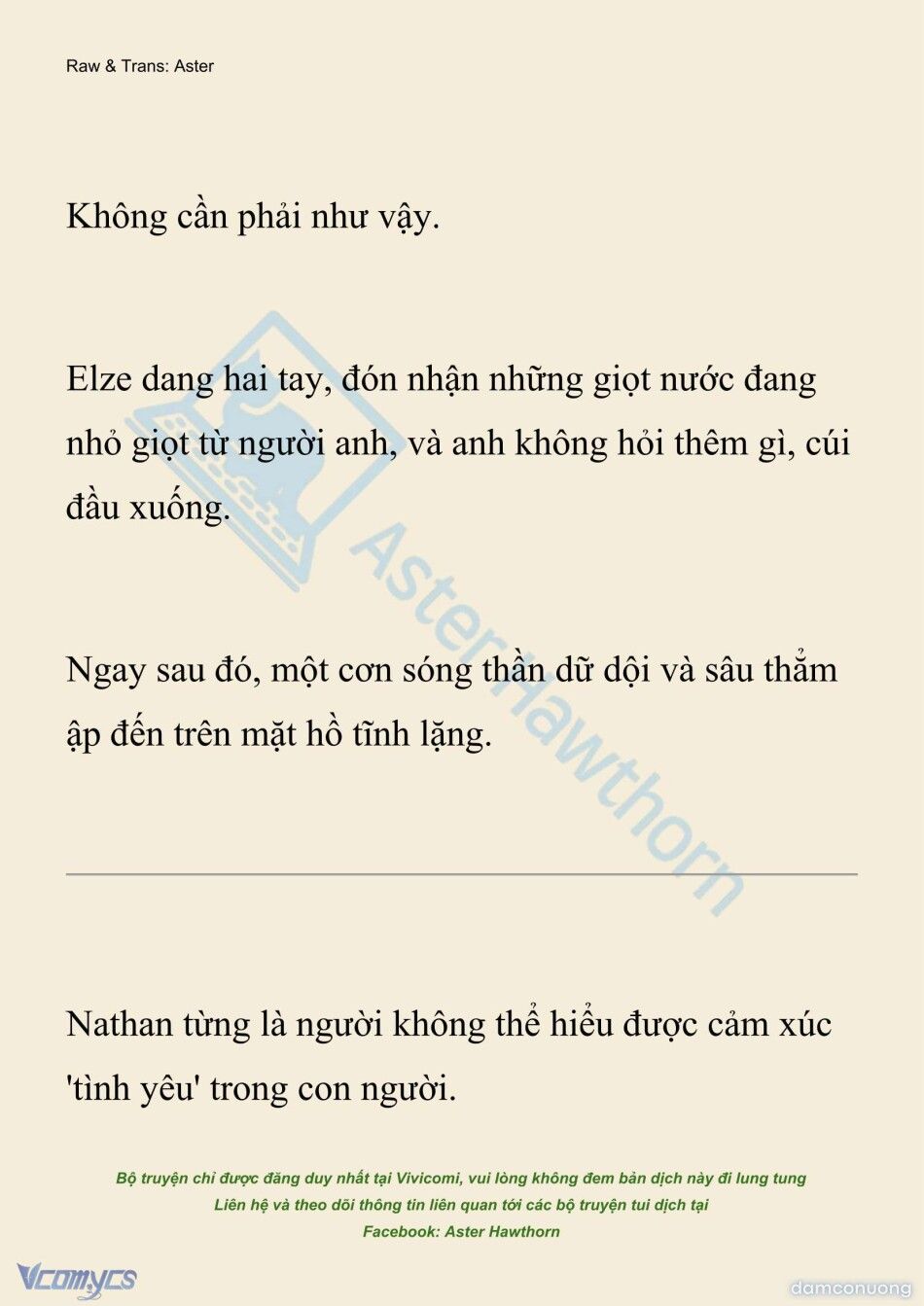 Raw & Trans: Aster

Không cần phải như vậy.

Elze dang hai tay, đón nhận những giọt nước đang nhỏ giọt từ người anh, và anh không hỏi thêm gì, cúi đầu xuống.

Ngay sau đó, một cơn sóng thần dữ dội và sâu thẳm ập đến trên mặt hồ tĩnh lặng.

AsterHawthorn

Nathan từng là người không thể hiểu được cảm xúc 'tình yêu' trong con người.

Bộ truyện chỉ được đăng duy nhất tại Vivicomi, vui lòng không đem bản dịch này đi lung tung
Liên hệ và theo dõi thông tin liên quan tới các bộ truyện tui dịch tại
Facebook: Aster Hawthorn

Vcomycs

damconuong